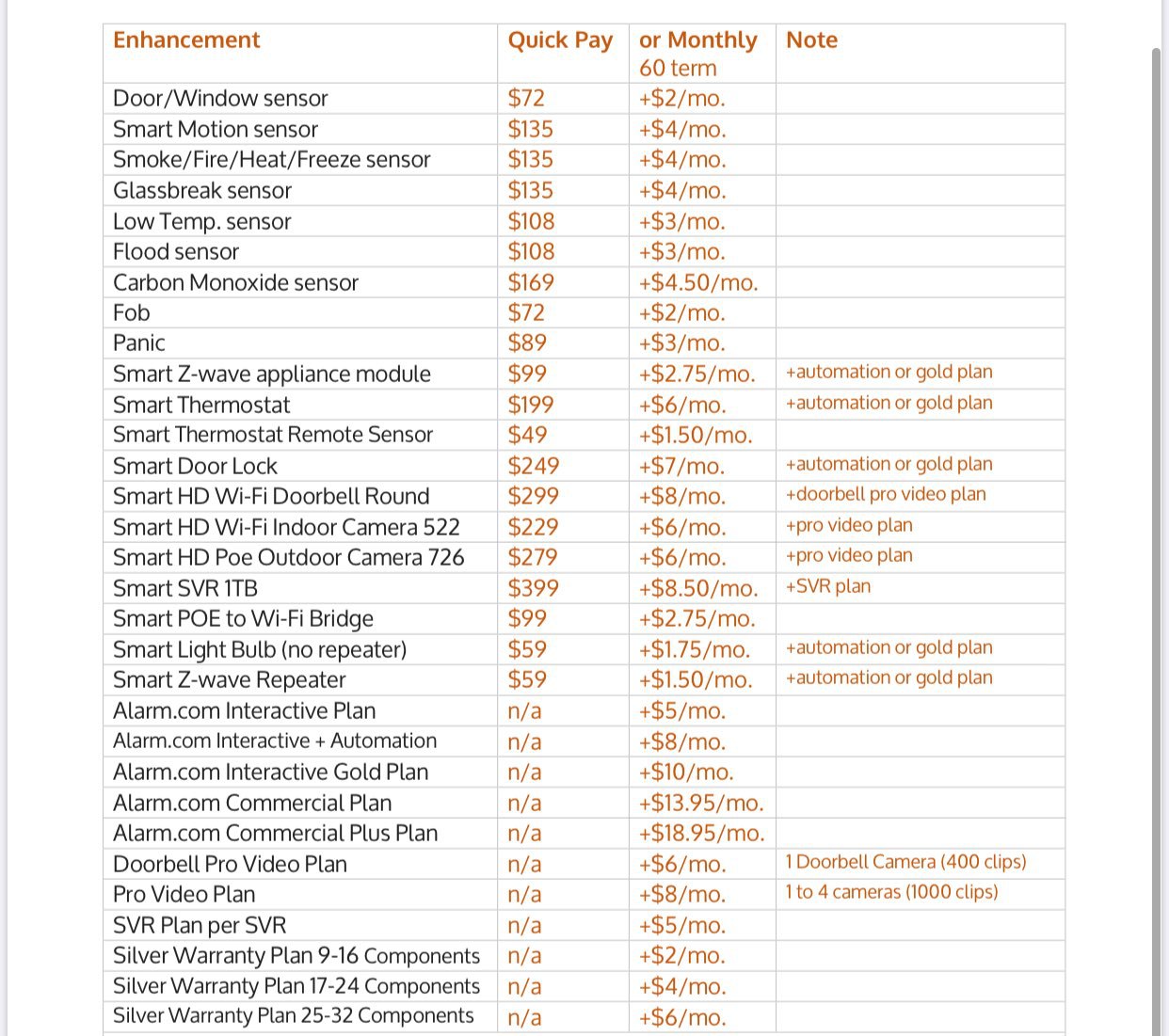 | Enhancement | Quick Pay | or Monthly 60 term | Note |
|---|---|---|---|
| Door/Window sensor | $72 | +$2/mo. | |
| Smart Motion sensor | $135 | +$4/mo. | |
| Smoke/Fire/Heat/Freeze sensor | $135 | +$4/mo. | |
| Glassbreak sensor | $135 | +$4/mo. | |
| Low Temp. sensor | $108 | +$3/mo. | |
| Flood sensor | $108 | +$3/mo. | |
| Carbon Monoxide sensor | $169 | +$4.50/mo. | |
| Fob | $72 | +$2/mo. | |
| Panic | $89 | +$3/mo. | |
| Smart Z-wave appliance module | $99 | +$2.75/mo. | +automation or gold plan |
| Smart Thermostat | $199 | +$6/mo. | +automation or gold plan |
| Smart Thermostat Remote Sensor | $49 | +$1.50/mo. | |
| Smart Door Lock | $249 | +$7/mo. | +automation or gold plan |
| Smart HD Wi-Fi Doorbell Round | $299 | +$8/mo. | +doorbell pro video plan |
| Smart HD Wi-Fi Indoor Camera 522 | $229 | +$6/mo. | +pro video plan |
| Smart HD Poe Outdoor Camera 726 | $279 | +$6/mo. | +pro video plan |
| Smart SVR 1TB | $399 | +$8.50/mo. | +SVR plan |
| Smart POE to Wi-Fi Bridge | $99 | +$2.75/mo. | |
| Smart Light Bulb (no repeater) | $59 | +$1.75/mo. | +automation or gold plan |
| Smart Z-wave Repeater | $59 | +$1.50/mo. | +automation or gold plan |
| Alarm.com Interactive Plan | n/a | +$5/mo. | |
| Alarm.com Interactive + Automation | n/a | +$8/mo. | |
| Alarm.com Interactive Gold Plan | n/a | +$10/mo. | |
| Alarm.com Commercial Plan | n/a | +$13.95/mo. | |
| Alarm.com Commercial Plus Plan | n/a | +$18.95/mo. | |
| Doorbell Pro Video Plan | n/a | +$6/mo. | 1 Doorbell Camera (400 clips) |
| Pro Video Plan | n/a | +$8/mo. | 1 to 4 cameras (1000 clips) |
| SVR Plan per SVR | n/a | +$5/mo. | |
| Silver Warranty Plan 9-16 Components | n/a | +$2/mo. | |
| Silver Warranty Plan 17-24 Components | n/a | +$4/mo. | |
| Silver Warranty Plan 25-32 Components | n/a | +$6/mo. | |